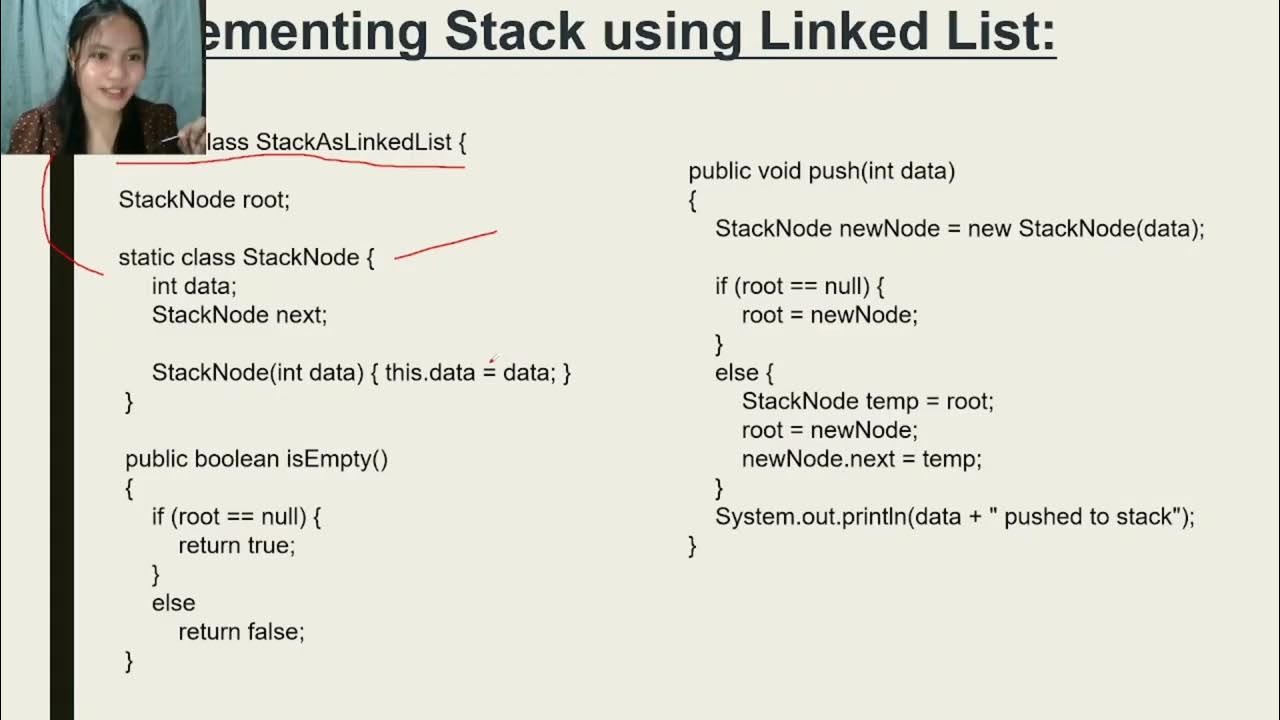 ementing Stack using Linked List:

lass StackAsLinkedList {

StackNode root;

static class StackNode {
int data;
StackNode next;

StackNode(int data) { this.data = data; }
}

public boolean isEmpty()
{
if (root == null) {
return true;
}
else
return false;
}

public void push(int data)
{
StackNode newNode = new StackNode(data);

if (root == null) {
root = newNode;
}
else {
StackNode temp = root;
root = newNode;
newNode.next = temp;
}
System.out.println(data + " pushed to stack");
}